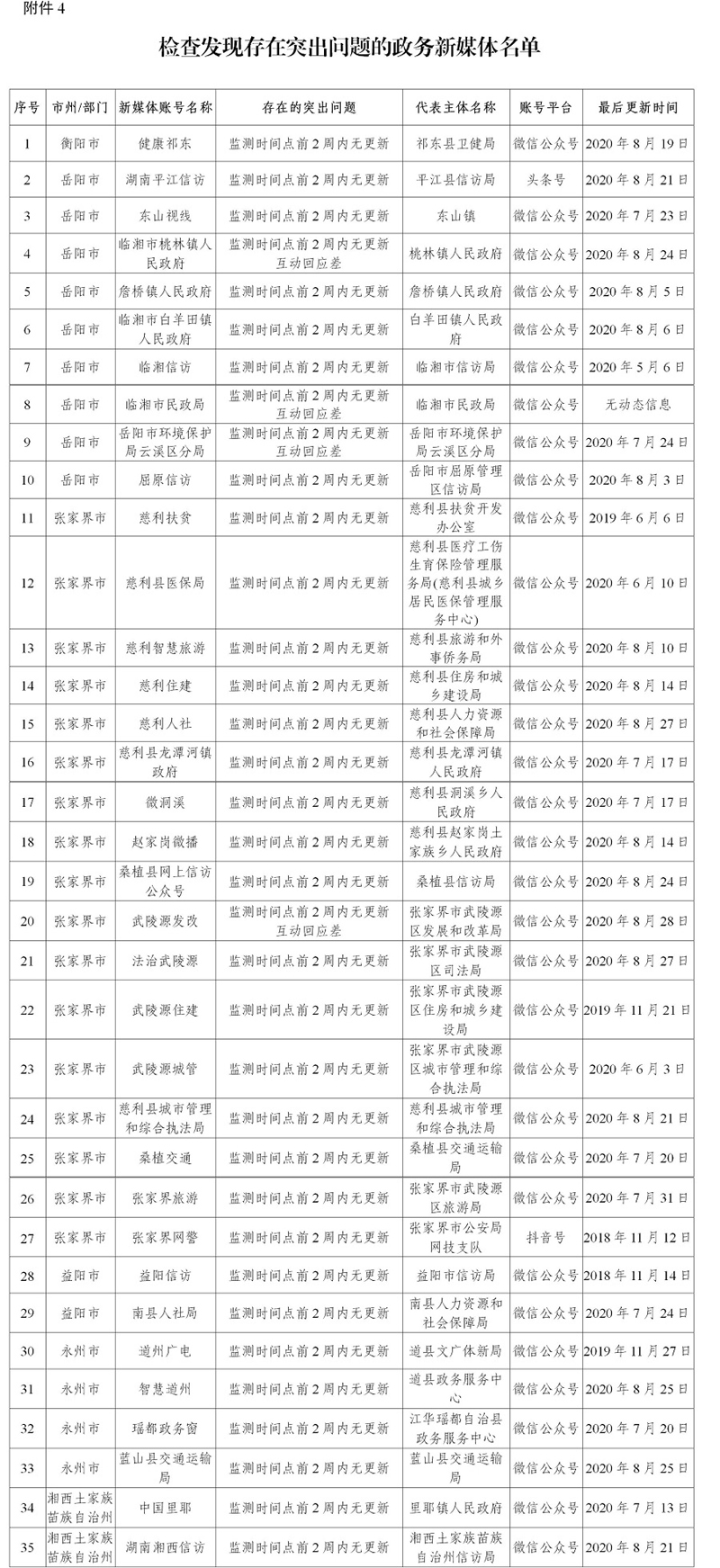 附件 4

检查发现存在突出问题的政务新媒体名单

| 序号 | 市州/部门 | 新媒体账号名称 | 存在的突出问题 | 代表主体名称 | 账号平台 | 最后更新时间 |
|---|---|---|---|---|---|---|
| 1 | 衡阳市 | 健康祁东 | 监测时间点前2周内无更新 | 祁东县卫健局 | 微信公众号 | 2020年8月19日 |
| 2 | 岳阳市 | 湖南平江信访 | 监测时间点前2周内无更新 | 平江县信访局 | 头条号 | 2020年8月21日 |
| 3 | 岳阳市 | 东山视线 | 监测时间点前2周内无更新 | 东山镇 | 微信公众号 | 2020年7月23日 |
| 4 | 岳阳市 | 临湘市桃林镇人民政府 | 监测时间点前2周内无更新 互动回应差 | 桃林镇人民政府 | 微信公众号 | 2020年8月24日 |
| 5 | 岳阳市 | 詹桥镇人民政府 | 监测时间点前2周内无更新 | 詹桥镇人民政府 | 微信公众号 | 2020年8月5日 |
| 6 | 岳阳市 | 临湘市白羊田镇人民政府 | 监测时间点前2周内无更新 | 白羊田镇人民政府 | 微信公众号 | 2020年8月6日 |
| 7 | 岳阳市 | 临湘信访 | 监测时间点前2周内无更新 | 临湘市信访局 | 微信公众号 | 2020年5月6日 |
| 8 | 岳阳市 | 临湘市民政局 | 监测时间点前2周内无更新 互动回应差 | 临湘市民政局 | 微信公众号 | 无动态信息 |
| 9 | 岳阳市 | 岳阳市环境保护局云溪区分局 | 监测时间点前2周内无更新 互动回应差 | 岳阳市环境保护局云溪区分局 | 微信公众号 | 2020年7月24日 |
| 10 | 岳阳市 | 屈原信访 | 监测时间点前2周内无更新 | 岳阳市屈原管理区信访局 | 微信公众号 | 2020年8月3日 |
| 11 | 张家界市 | 慈利扶贫 | 监测时间点前2周内无更新 | 慈利县扶贫开发办公室 | 微信公众号 | 2019年6月6日 |
| 12 | 张家界市 | 慈利县医保局 | 监测时间点前2周内无更新 | 慈利县医疗工伤生育保险管理服务局(慈利县城乡居民医保管理服务中心) | 微信公众号 | 2020年6月10日 |
| 13 | 张家界市 | 慈利智慧旅游 | 监测时间点前2周内无更新 | 慈利县旅游和外事侨务局 | 微信公众号 | 2020年8月10日 |
| 14 | 张家界市 | 慈利住建 | 监测时间点前2周内无更新 | 慈利县住房和城乡建设局 | 微信公众号 | 2020年8月14日 |
| 15 | 张家界市 | 慈利人社 | 监测时间点前2周内无更新 | 慈利县人力资源和社会保障局 | 微信公众号 | 2020年8月27日 |
| 16 | 张家界市 | 慈利县龙潭河镇政府 | 监测时间点前2周内无更新 | 慈利县龙潭河镇人民政府 | 微信公众号 | 2020年7月17日 |
| 17 | 张家界市 | 微洞溪 | 监测时间点前2周内无更新 | 慈利县洞溪乡人民政府 | 微信公众号 | 2020年7月17日 |
| 18 | 张家界市 | 赵家岗微播 | 监测时间点前2周内无更新 | 慈利县赵家岗土家族乡人民政府 | 微信公众号 | 2020年8月14日 |
| 19 | 张家界市 | 桑植县网上信访公众号 | 监测时间点前2周内无更新 | 桑植县信访局 | 微信公众号 | 2020年8月24日 |
| 20 | 张家界市 | 武陵源发改 | 监测时间点前2周内无更新 互动回应差 | 张家界市武陵源区发展和改革局 | 微信公众号 | 2020年8月28日 |
| 21 | 张家界市 | 法治武陵源 | 监测时间点前2周内无更新 | 张家界市武陵源区司法局 | 微信公众号 | 2020年8月27日 |
| 22 | 张家界市 | 武陵源住建 | 监测时间点前2周内无更新 | 张家界市武陵源区住房和城乡建设局 | 微信公众号 | 2019年11月21日 |
| 23 | 张家界市 | 武陵源城管 | 监测时间点前2周内无更新 | 张家界市武陵源区城市管理和综合执法局 | 微信公众号 | 2020年6月3日 |
| 24 | 张家界市 | 慈利县城市管理和综合执法局 | 监测时间点前2周内无更新 | 慈利县城市管理和综合执法局 | 微信公众号 | 2020年8月21日 |
| 25 | 张家界市 | 桑植交通 | 监测时间点前2周内无更新 | 桑植县交通运输局 | 微信公众号 | 2020年7月20日 |
| 26 | 张家界市 | 张家界旅游 | 监测时间点前2周内无更新 | 张家界市武陵源区旅游局 | 微信公众号 | 2020年7月31日 |
| 27 | 张家界市 | 张家界网警 | 监测时间点前2周内无更新 | 张家界市公安局网技支队 | 抖音号 | 2018年11月12日 |
| 28 | 益阳市 | 益阳信访 | 监测时间点前2周内无更新 | 益阳市信访局 | 微信公众号 | 2018年11月14日 |
| 29 | 益阳市 | 南县人社局 | 监测时间点前2周内无更新 | 南县人力资源和社会保障局 | 微信公众号 | 2020年7月24日 |
| 30 | 永州市 | 道州广电 | 监测时间点前2周内无更新 | 道县文广体新局 | 微信公众号 | 2019年11月27日 |
| 31 | 永州市 | 智慧道州 | 监测时间点前2周内无更新 | 道县政务服务中心 | 微信公众号 | 2020年8月25日 |
| 32 | 永州市 | 瑶都政务窗 | 监测时间点前2周内无更新 | 江华瑶都自治县政务服务中心 | 微信公众号 | 2020年7月20日 |
| 33 | 永州市 | 蓝山县交通运输局 | 监测时间点前2周内无更新 | 蓝山县交通运输局 | 微信公众号 | 2020年8月25日 |
| 34 | 湘西土家族苗族自治州 | 中国里耶 | 监测时间点前2周内无更新 | 里耶镇人民政府 | 微信公众号 | 2020年7月13日 |
| 35 | 湘西土家族苗族自治州 | 湖南湘西信访 | 监测时间点前2周内无更新 | 湘西土家族苗族自治州信访局 | 微信公众号 | 2020年8月21日 |